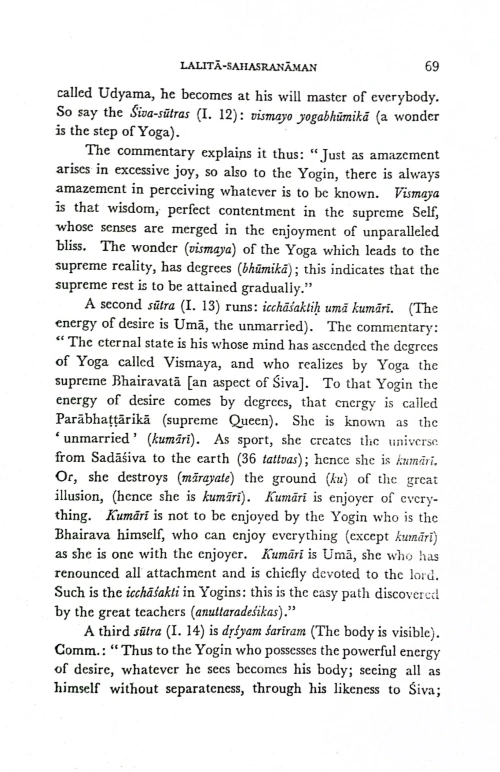 LALITĀ-SAHASRANĀMAN 69

called Udyama, he becomes at his will master of everybody. So say the Śiva-sūtras (I. 12): vismayo yogabhūmikā (a wonder is the step of Yoga).

The commentary explains it thus: "Just as amazement arises in excessive joy, so also to the Yogin, there is always amazement in perceiving whatever is to be known. Vismaya is that wisdom, perfect contentment in the supreme Self, whose senses are merged in the enjoyment of unparalleled bliss. The wonder (vismaya) of the Yoga which leads to the supreme reality, has degrees (bhūmikā); this indicates that the supreme rest is to be attained gradually."

A second sūtra (I. 13) runs: icchāśaktiḥ umā kumārī. (The energy of desire is Umā, the unmarried). The commentary: "The eternal state is his whose mind has ascended the degrees of Yoga called Vismaya, and who realizes by Yoga the supreme Bhairavatā [an aspect of Śiva]. To that Yogin the energy of desire comes by degrees, that energy is called Parābhaṭṭārikā (supreme Queen). She is known as the 'unmarried' (kumārī). As sport, she creates the universe from Sadāśiva to the earth (36 tattvas); hence she is kumārī. Or, she destroys (mārayate) the ground (ku) of the great illusion, (hence she is kumārī). Kumārī is enjoyer of everything. Kumārī is not to be enjoyed by the Yogin who is the Bhairava himself, who can enjoy everything (except kumārī) as she is one with the enjoyer. Kumārī is Umā, she who has renounced all attachment and is chiefly devoted to the lord. Such is the icchāśakti in Yogins: this is the easy path discovered by the great teachers (anuttaradeśikas)."

A third sūtra (I. 14) is dṛśyam śarīram (The body is visible). Comm.: "Thus to the Yogin who possesses the powerful energy of desire, whatever he sees becomes his body; seeing all as himself without separateness, through his likeness to Śiva;